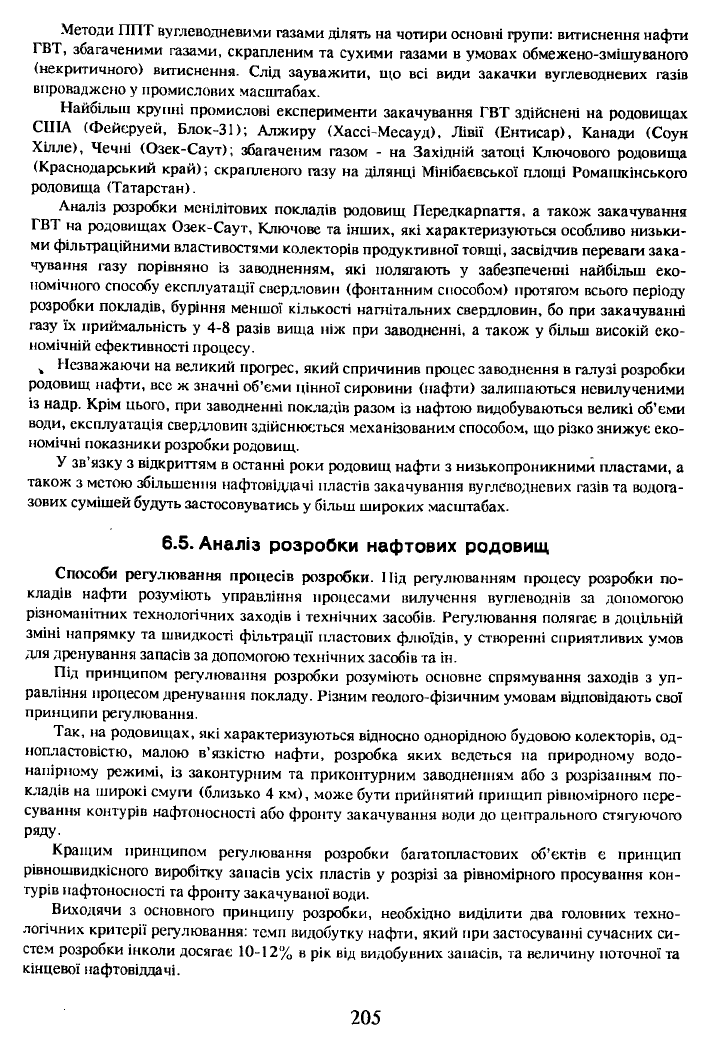 Методи ППТ вуглеводневими газами ділять на чотири основні групи: витиснення нафти ГВТ, збагаченими газами, скрапленим та сухими газами в умовах обмежено-змішуваного (некритичного) витиснення. Слід зауважити, що всі види закачки вуглеводневих газів впроваджено у промислових масштабах.

Найбільш крупні промислові експерименти закачування ГВТ здійснені на родовищах США (Фейсруей, Блок-31); Алжиру (Хассі-Месауд), Лівії (Ентисар), Канади (Соун Хілле), Чечні (Озек-Саут); збагаченим газом - на Західній затоці Ключового родовища (Краснодарський край); скрапленого газу на ділянці Мінібаєвської площі Ромашкінського родовища (Татарстан).

Аналіз розробки менілітових покладів родовищ Передкарпаття, а також закачування ГВТ на родовищах Озек-Саут, Ключове та інших, які характеризуються особливо низькими фільтраційними властивостями колекторів продуктивної товщі, засвідчив переваги закачування газу порівняно із заводненням, які полягають у забезпеченні найбільш економічного способу експлуатації свердловин (фонтанним способом) протягом всього періоду розробки покладів, буріння меншої кількості нагнітальних свердловин, бо при закачуванні газу їх приймальність у 4-8 разів вища ніж при заводненні, а також у більш високій економічній ефективності процесу.

Незважаючи на великий прогрес, який спричинив процес заводнення в галузі розробки родовищ нафти, все ж значні об'єми цінної сировини (нафти) залишаються невилученими із надр. Крім цього, при заводненні покладів разом із нафтою видобуваються великі об'єми води, експлуатація свердловин здійснюється механізованим способом, що різко знижує економічні показники розробки родовищ.

У зв'язку з відкриттям в останні роки родовищ нафти з низькопроникними пластами, а також з метою збільшення нафтовіддачі пластів закачування вуглеводневих газів та водогазових сумішей будуть застосовуватись у більш широких масштабах.

6.5. Аналіз розробки нафтових родовищ

Способи регулювання процесів розробки. Під регулюванням процесу розробки покладів нафти розуміють управління процесами вилучення вуглеводнів за допомогою різноманітних технологічних заходів і технічних засобів. Регулювання полягає в доцільній зміні напрямку та швидкості фільтрації пластових флюїдів, у створенні сприятливих умов для дренування запасів за допомогою технічних засобів та ін.

Під принципом регулювання розробки розуміють основне спрямування заходів з управління процесом дренування покладу. Різним геолого-фізичним умовам відповідають свої принципи регулювання.

Так, на родовищах, які характеризуються відносно однорідною будовою колекторів, однопластовістю, малою в'язкістю нафти, розробка яких ведеться на природному водонапірному режимі, із законтурним та приконтурним заводненням або з розрізанням покладів на широкі смуги (близько 4 км), може бути прийнятий принцип рівномірного пересування контурів нафтоносності або фронту закачування води до центрального стягуючого ряду.

Кращим принципом регулювання розробки багатопластових об'єктів є принцип рівношвидкісного виробітку запасів усіх пластів у розрізі за рівномірного просування контурів нафтоносності та фронту закачуваної води.

Виходячи з основного принципу розробки, необхідно виділити два головних технологічних критерії регулювання: темп видобутку нафти, який при застосуванні сучасних систем розробки інколи досягає 10-12% в рік від видобувних запасів, та величину поточної та кінцевої нафтовіддачі.

205